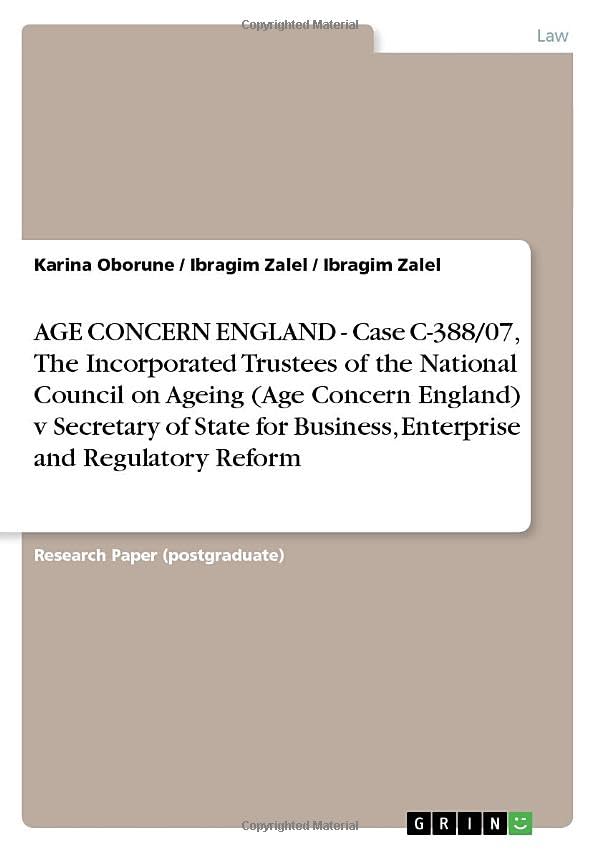 Law

Karina Oborune / Ibragim Zalel / Ibragim Zalel

AGE CONCERN ENGLAND - Case C-388/07, The Incorporated Trustees of the National Council on Ageing (Age Concern England) v Secretary of State for Business, Enterprise and Regulatory Reform

Research Paper (postgraduate)

GRIN

Copyrighted Material